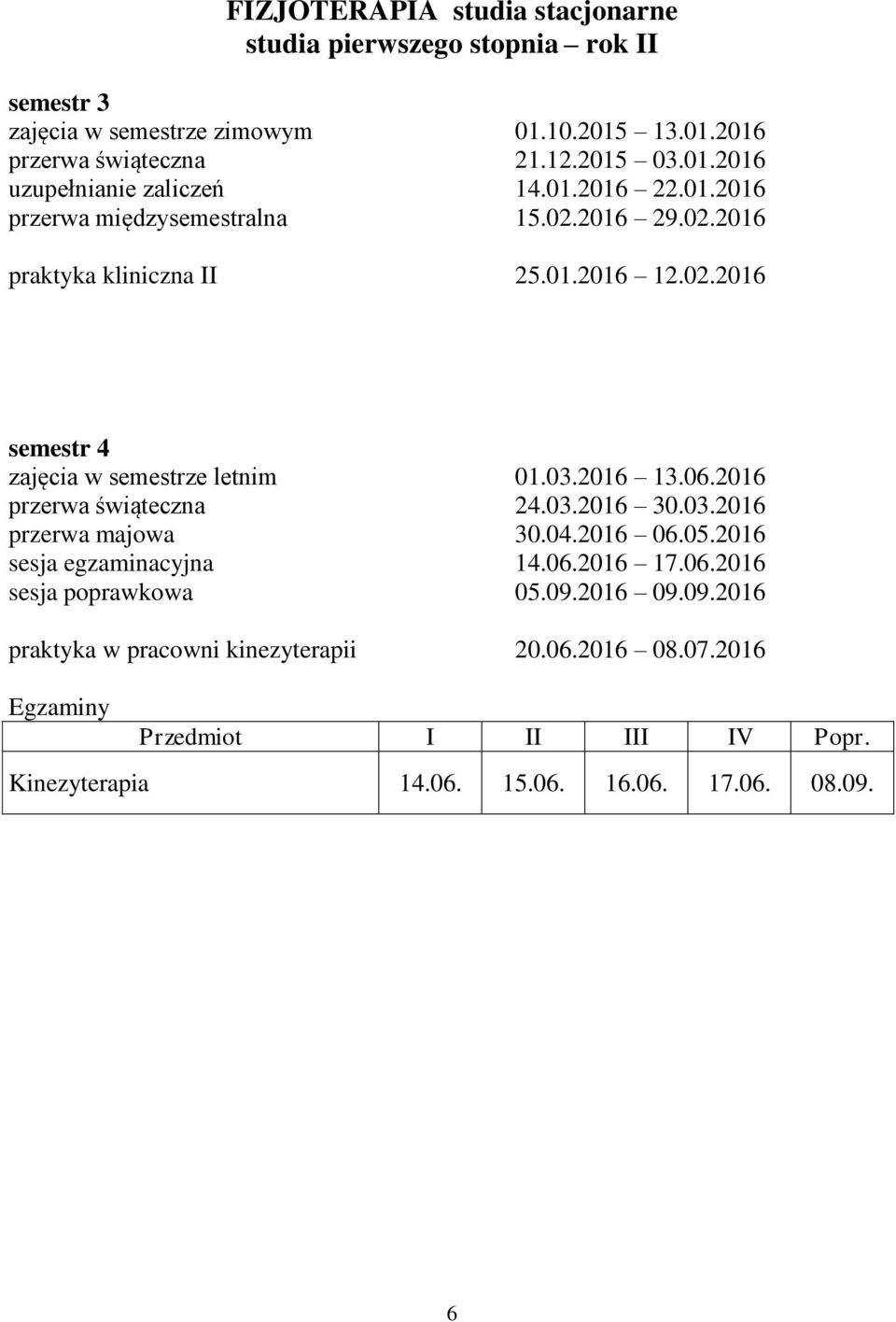 FIZJOTERAPIA studia stacjonarne
studia pierwszego stopnia – rok II

semestr 3
zajęcia w semestrze zimowym 01.10.2015 – 13.01.2016
przerwa świąteczna 21.12.2015 – 03.01.2016
uzupełnianie zaliczeń 14.01.2016 – 22.01.2016
przerwa międzysemestralna 15.02.2016 – 29.02.2016

praktyka kliniczna II 25.01.2016 – 12.02.2016

semestr 4
zajęcia w semestrze letnim 01.03.2016 – 13.06.2016
przerwa świąteczna 24.03.2016 – 30.03.2016
przerwa majowa 30.04.2016 – 06.05.2016
sesja egzaminacyjna 14.06.2016 – 17.06.2016
sesja poprawkowa 05.09.2016 – 09.09.2016

praktyka w pracowni kinezyterapii 20.06.2016 – 08.07.2016

Egzaminy

| Przedmiot | I | II | III | IV | Popr. |
|---|---|---|---|---|---|
| Kinezyterapia | 14.06. | 15.06. | 16.06. | 17.06. | 08.09. |

6